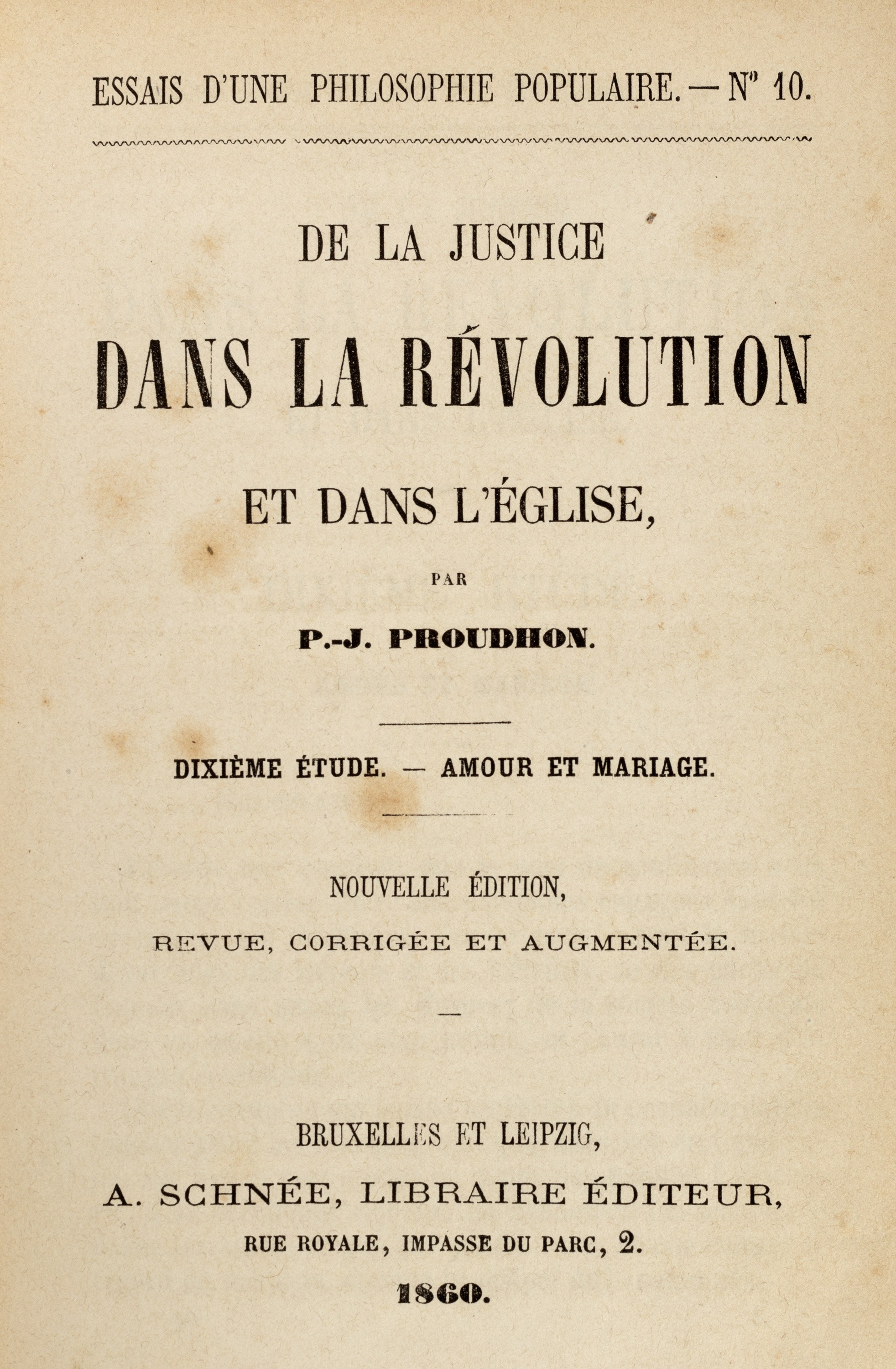 ESSAIS D'UNE PHILOSOPHIE POPULAIRE. — N° 10.

DE LA JUSTICE

DANS LA RÉVOLUTION

ET DANS L'ÉGLISE,

PAR

P.-J. PROUDHON.

DIXIÈME ÉTUDE. — AMOUR ET MARIAGE.

NOUVELLE ÉDITION,

REVUE, CORRIGÉE ET AUGMENTÉE.

BRUXELLES ET LEIPZIG,

A. SCHNÉE, LIBRAIRE ÉDITEUR,

RUE ROYALE, IMPASSE DU PARC, 2.

1860.